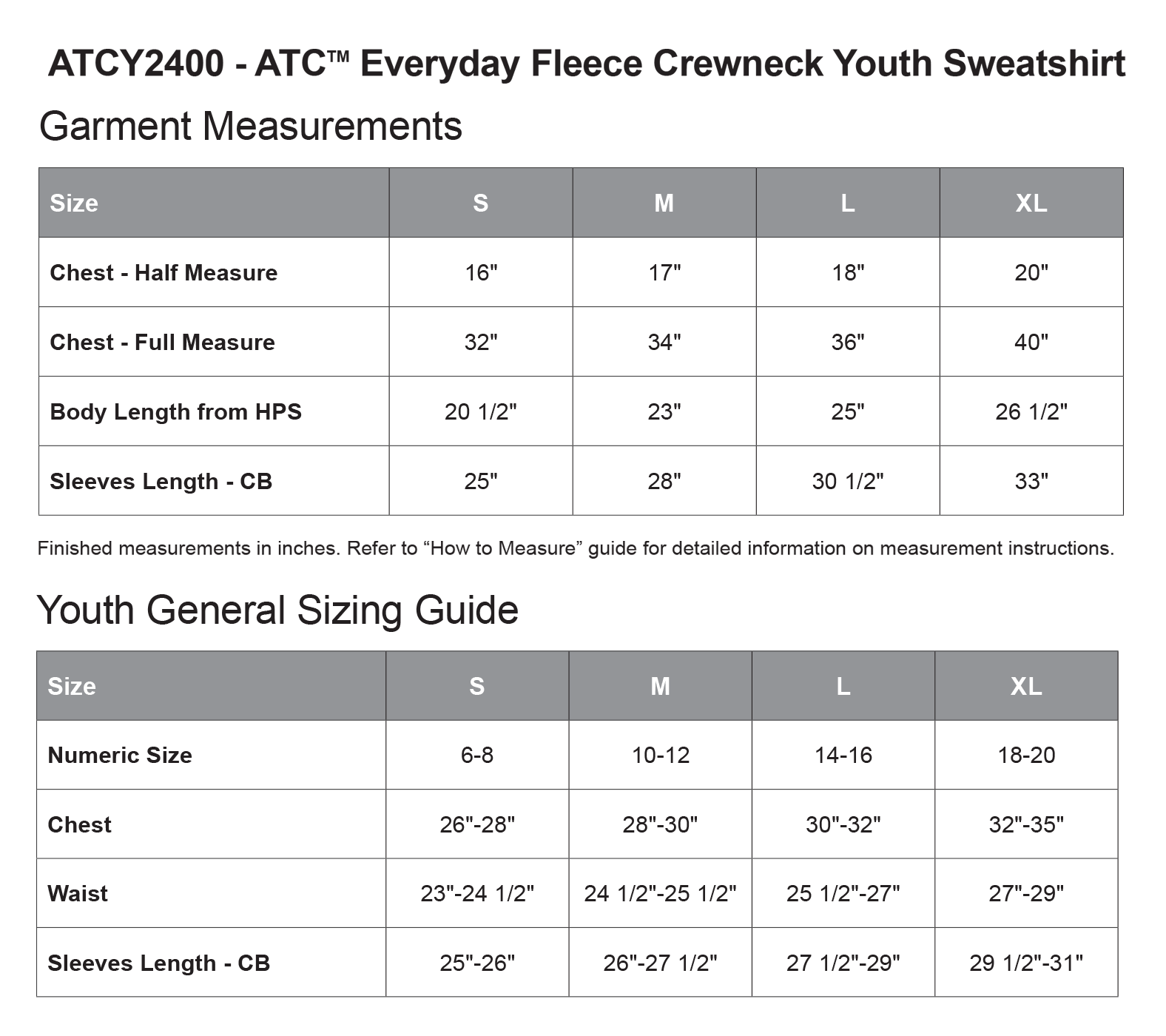 ATCY2400 - ATC™ Everyday Fleece Crewneck Youth Sweatshirt

Garment Measurements

| Size | S | M | L | XL |
|---|---|---|---|---|
| Chest - Half Measure | 16" | 17" | 18" | 20" |
| Chest - Full Measure | 32" | 34" | 36" | 40" |
| Body Length from HPS | 20 1/2" | 23" | 25" | 26 1/2" |
| Sleeves Length - CB | 25" | 28" | 30 1/2" | 33" |

Finished measurements in inches. Refer to “How to Measure” guide for detailed information on measurement instructions.

Youth General Sizing Guide

| Size | S | M | L | XL |
|---|---|---|---|---|
| Numeric Size | 6-8 | 10-12 | 14-16 | 18-20 |
| Chest | 26"-28" | 28"-30" | 30"-32" | 32"-35" |
| Waist | 23"-24 1/2" | 24 1/2"-25 1/2" | 25 1/2"-27" | 27"-29" |
| Sleeves Length - CB | 25"-26" | 26"-27 1/2" | 27 1/2"-29" | 29 1/2"-31" |